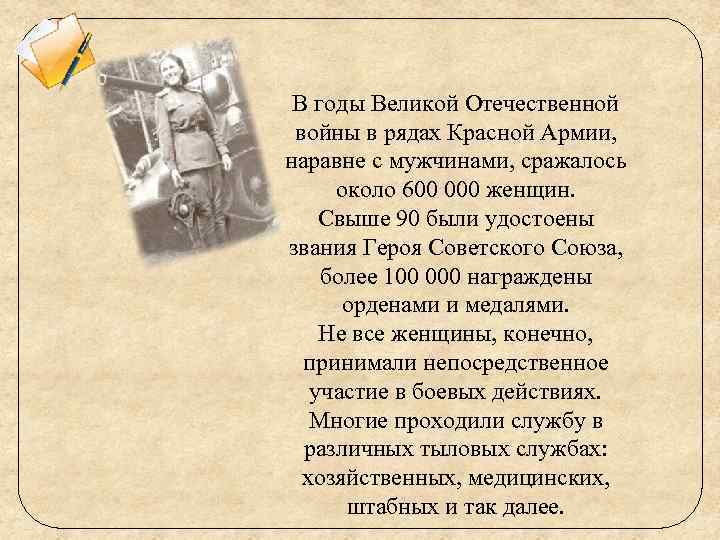 В годы Великой Отечественной войны в рядах Красной Армии, наравне с мужчинами, сражалось около 600 000 женщин.
Свыше 90 были удостоены звания Героя Советского Союза, более 100 000 награждены орденами и медалями.
Не все женщины, конечно, принимали непосредственное участие в боевых действиях.
Многие проходили службу в различных тыловых службах: хозяйственных, медицинских, штабных и так далее.